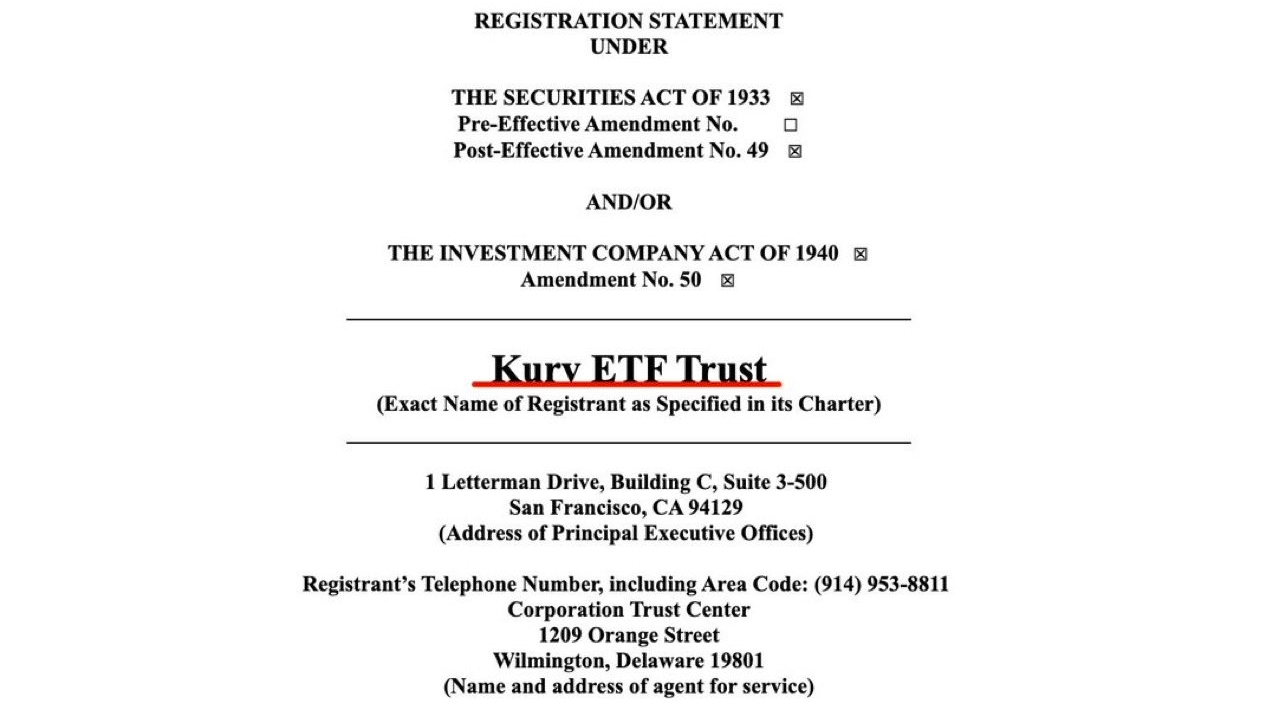 REGISTRATION STATEMENT
UNDER

THE SECURITIES ACT OF 1933 ☒
Pre-Effective Amendment No. ☐
Post-Effective Amendment No. 49 ☒

AND/OR

THE INVESTMENT COMPANY ACT OF 1940 ☒
Amendment No. 50 ☒

Kurv ETF Trust
(Exact Name of Registrant as Specified in its Charter)

1 Letterman Drive, Building C, Suite 3-500
San Francisco, CA 94129
(Address of Principal Executive Offices)

Registrant's Telephone Number, including Area Code: (914) 953-8811
Corporation Trust Center
1209 Orange Street
Wilmington, Delaware 19801
(Name and address of agent for service)